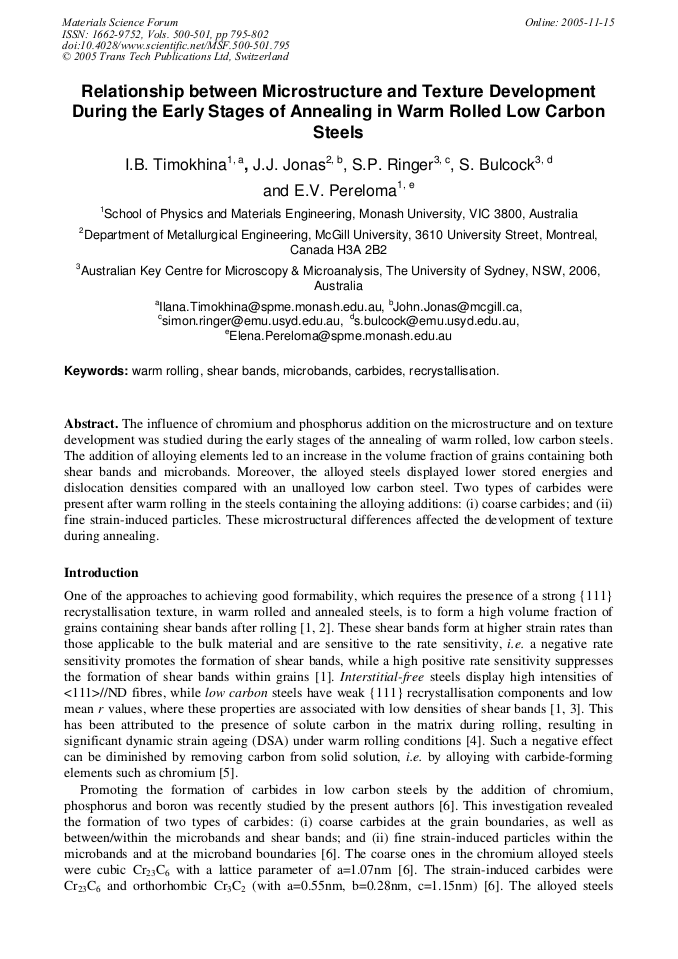 Materials Science Forum
ISSN: 1662-9752, Vols. 500-501, pp 795-802
doi:10.4028/www.scientific.net/MSF.500-501.795
© 2005 Trans Tech Publications Ltd, Switzerland

Online: 2005-11-15

Relationship between Microstructure and Texture Development During the Early Stages of Annealing in Warm Rolled Low Carbon Steels

I.B. Timokhina$^{1, a}$, J.J. Jonas$^{2, b}$, S.P. Ringer$^{3, c}$, S. Bulcock$^{3, d}$ and E.V. Pereloma$^{1, e}$

$^1$School of Physics and Materials Engineering, Monash University, VIC 3800, Australia

$^2$Department of Metallurgical Engineering, McGill University, 3610 University Street, Montreal, Canada H3A 2B2

$^3$Australian Key Centre for Microscopy & Microanalysis, The University of Sydney, NSW, 2006, Australia

$^a$Ilana.Timokhina@spme.monash.edu.au, $^b$John.Jonas@mcgill.ca, $^c$simon.ringer@emu.usyd.edu.au, $^d$s.bulcock@emu.usyd.edu.au, $^e$Elena.Pereloma@spme.monash.edu.au

Keywords: warm rolling, shear bands, microbands, carbides, recrystallisation.

Abstract. The influence of chromium and phosphorus addition on the microstructure and on texture development was studied during the early stages of the annealing of warm rolled, low carbon steels. The addition of alloying elements led to an increase in the volume fraction of grains containing both shear bands and microbands. Moreover, the alloyed steels displayed lower stored energies and dislocation densities compared with an unalloyed low carbon steel. Two types of carbides were present after warm rolling in the steels containing the alloying additions: (i) coarse carbides; and (ii) fine strain-induced particles. These microstructural differences affected the development of texture during annealing.

Introduction

One of the approaches to achieving good formability, which requires the presence of a strong {111} recrystallisation texture, in warm rolled and annealed steels, is to form a high volume fraction of grains containing shear bands after rolling [1, 2]. These shear bands form at higher strain rates than those applicable to the bulk material and are sensitive to the rate sensitivity, i.e. a negative rate sensitivity promotes the formation of shear bands, while a high positive rate sensitivity suppresses the formation of shear bands within grains [1]. Interstitial-free steels display high intensities of <111>//ND fibres, while low carbon steels have weak {111} recrystallisation components and low mean r values, where these properties are associated with low densities of shear bands [1, 3]. This has been attributed to the presence of solute carbon in the matrix during rolling, resulting in significant dynamic strain ageing (DSA) under warm rolling conditions [4]. Such a negative effect can be diminished by removing carbon from solid solution, i.e. by alloying with carbide-forming elements such as chromium [5].

Promoting the formation of carbides in low carbon steels by the addition of chromium, phosphorus and boron was recently studied by the present authors [6]. This investigation revealed the formation of two types of carbides: (i) coarse carbides at the grain boundaries, as well as between/within the microbands and shear bands; and (ii) fine strain-induced particles within the microbands and at the microband boundaries [6]. The coarse ones in the chromium alloyed steels were cubic $Cr_{23}C_6$ with a lattice parameter of a=1.07nm [6]. The strain-induced carbides were $Cr_{23}C_6$ and orthorhombic $Cr_3C_2$ (with a=0.55nm, b=0.28nm, c=1.15nm) [6]. The alloyed steels